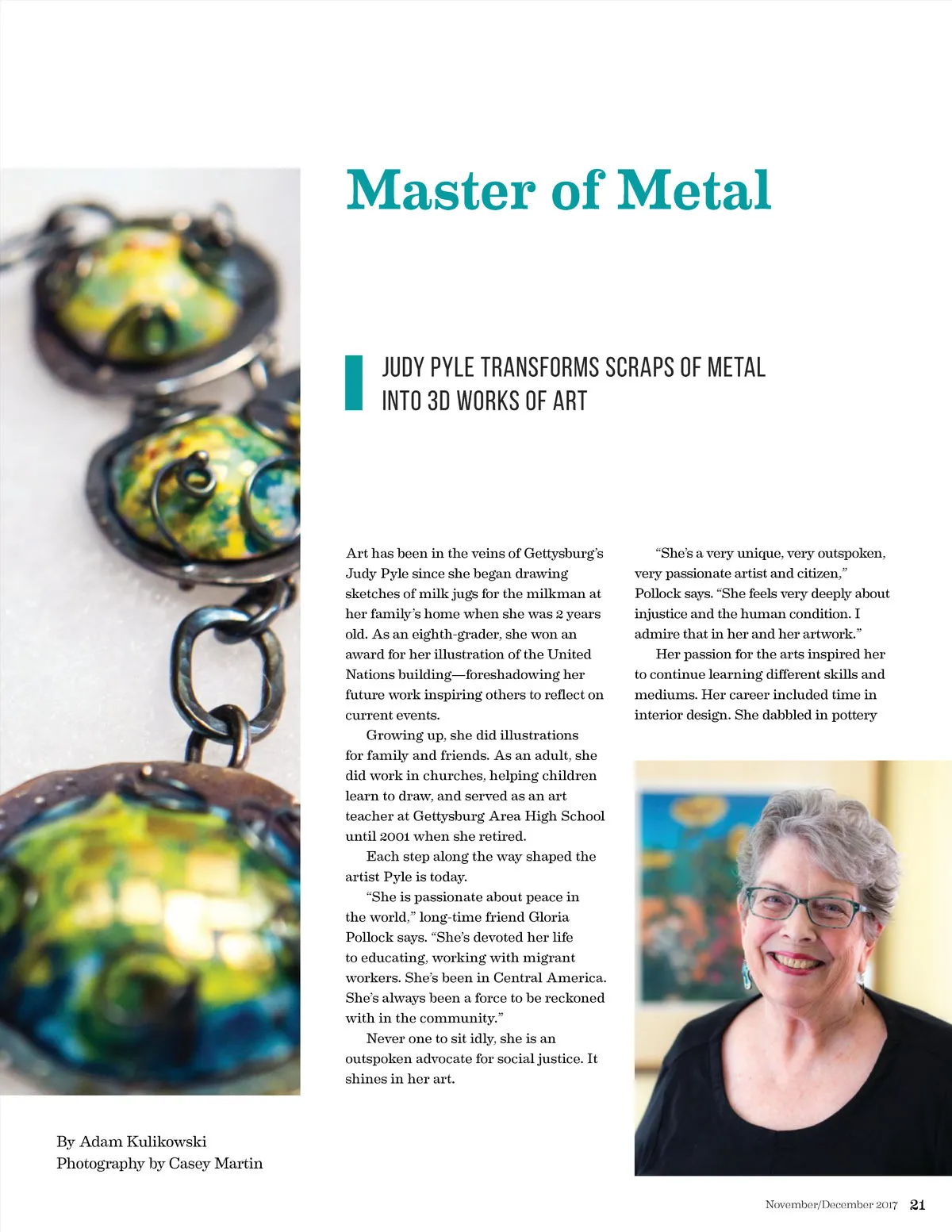 Master of Metal

JUDY PYLE TRANSFORMS SCRAPS OF METAL INTO 3D WORKS OF ART

Art has been in the veins of Gettysburg's Judy Pyle since she began drawing sketches of milk jugs for the milkman at her family's home when she was 2 years old. As an eighth-grader, she won an award for her illustration of the United Nations building—foreshadowing her future work inspiring others to reflect on current events.

Growing up, she did illustrations for family and friends. As an adult, she did work in churches, helping children learn to draw, and served as an art teacher at Gettysburg Area High School until 2001 when she retired.

Each step along the way shaped the artist Pyle is today.

"She is passionate about peace in the world," long-time friend Gloria Pollock says. "She's devoted her life to educating, working with migrant workers. She's been in Central America. She's always been a force to be reckoned with in the community."

Never one to sit idly, she is an outspoken advocate for social justice. It shines in her art.

"She's a very unique, very outspoken, very passionate artist and citizen," Pollock says. "She feels very deeply about injustice and the human condition. I admire that in her and her artwork."

Her passion for the arts inspired her to continue learning different skills and mediums. Her career included time in interior design. She dabbled in pottery

By Adam Kulikowski
Photography by Casey Martin

November/December 2017 21